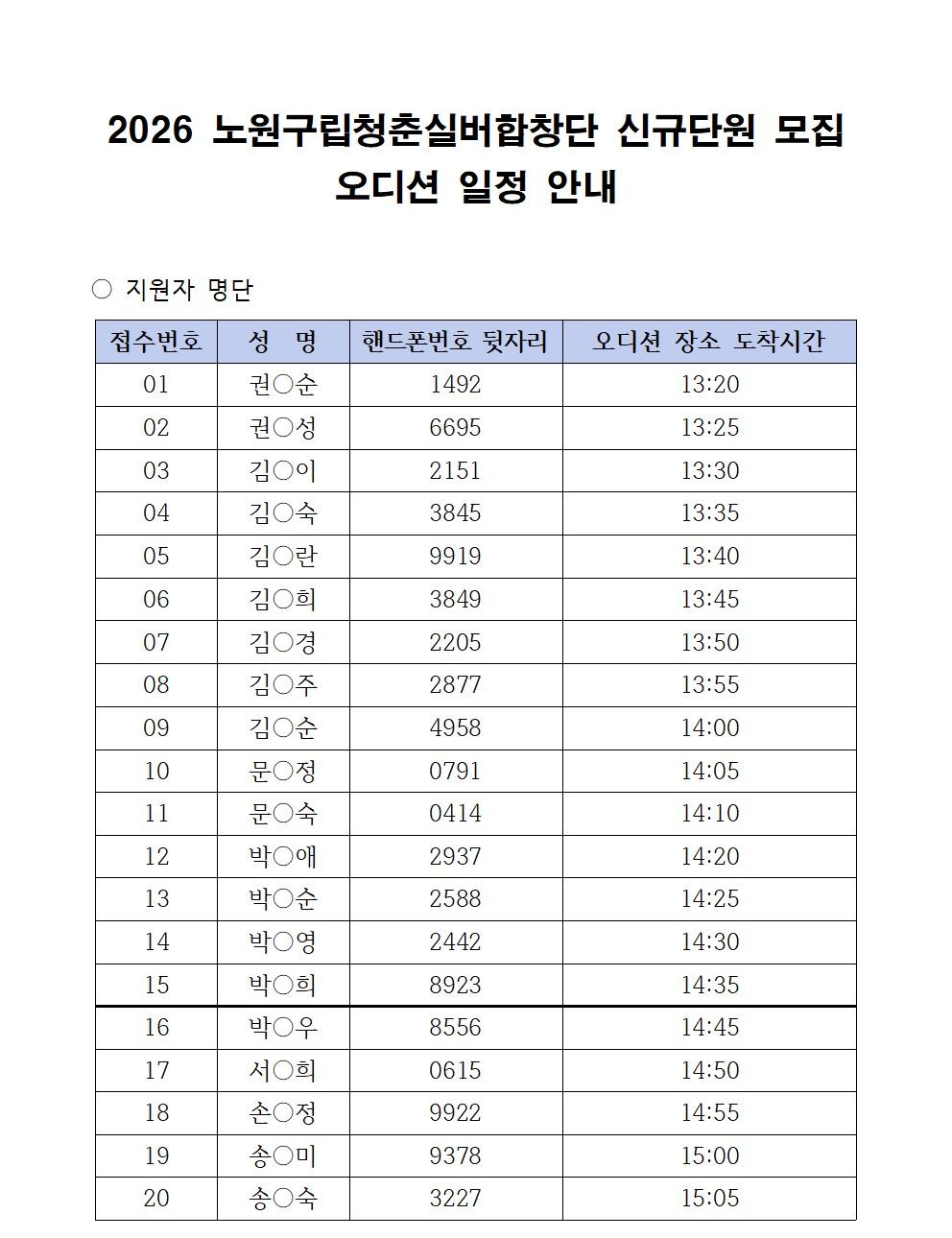 2026 노원구립청춘실버합창단 신규단원 모집
오디션 일정 안내

○ 지원자 명단

| 접수번호 | 성 명 | 핸드폰번호 뒷자리 | 오디션 장소 도착시간 |
|---|---|---|---|
| 01 | 권○순 | 1492 | 13:20 |
| 02 | 권○성 | 6695 | 13:25 |
| 03 | 김○이 | 2151 | 13:30 |
| 04 | 김○숙 | 3845 | 13:35 |
| 05 | 김○란 | 9919 | 13:40 |
| 06 | 김○희 | 3849 | 13:45 |
| 07 | 김○경 | 2205 | 13:50 |
| 08 | 김○주 | 2877 | 13:55 |
| 09 | 김○순 | 4958 | 14:00 |
| 10 | 문○정 | 0791 | 14:05 |
| 11 | 문○숙 | 0414 | 14:10 |
| 12 | 박○애 | 2937 | 14:20 |
| 13 | 박○순 | 2588 | 14:25 |
| 14 | 박○영 | 2442 | 14:30 |
| 15 | 박○희 | 8923 | 14:35 |
| 16 | 박○우 | 8556 | 14:45 |
| 17 | 서○희 | 0615 | 14:50 |
| 18 | 손○정 | 9922 | 14:55 |
| 19 | 송○미 | 9378 | 15:00 |
| 20 | 송○숙 | 3227 | 15:05 |